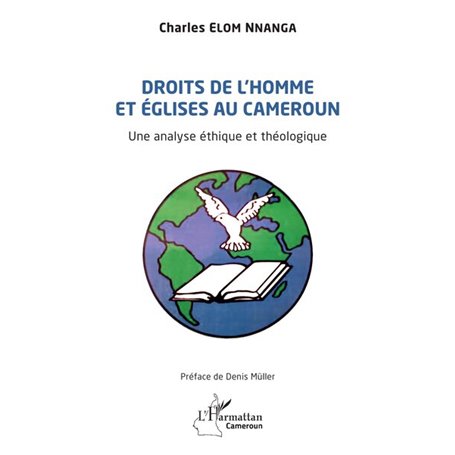 Charles ELOM NNANGA

DROITS DE L'HOMME ET ÉGLISES AU CAMEROUN

Une analyse éthique et théologique

Préface de Denis Müller

L'Harmattan
Cameroun